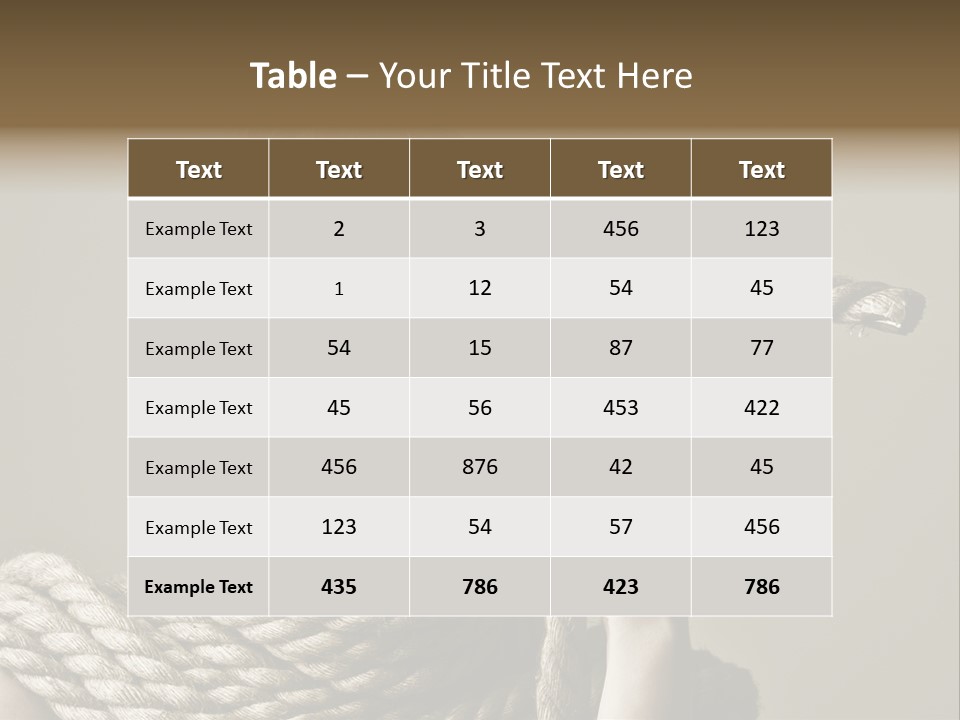 Table – Your Title Text Here

| Text | Text | Text | Text | Text |
|---|---|---|---|---|
| Example Text | 2 | 3 | 456 | 123 |
| Example Text | 1 | 12 | 54 | 45 |
| Example Text | 54 | 15 | 87 | 77 |
| Example Text | 45 | 56 | 453 | 422 |
| Example Text | 456 | 876 | 42 | 45 |
| Example Text | 123 | 54 | 57 | 456 |
| Example Text | 435 | 786 | 423 | 786 |